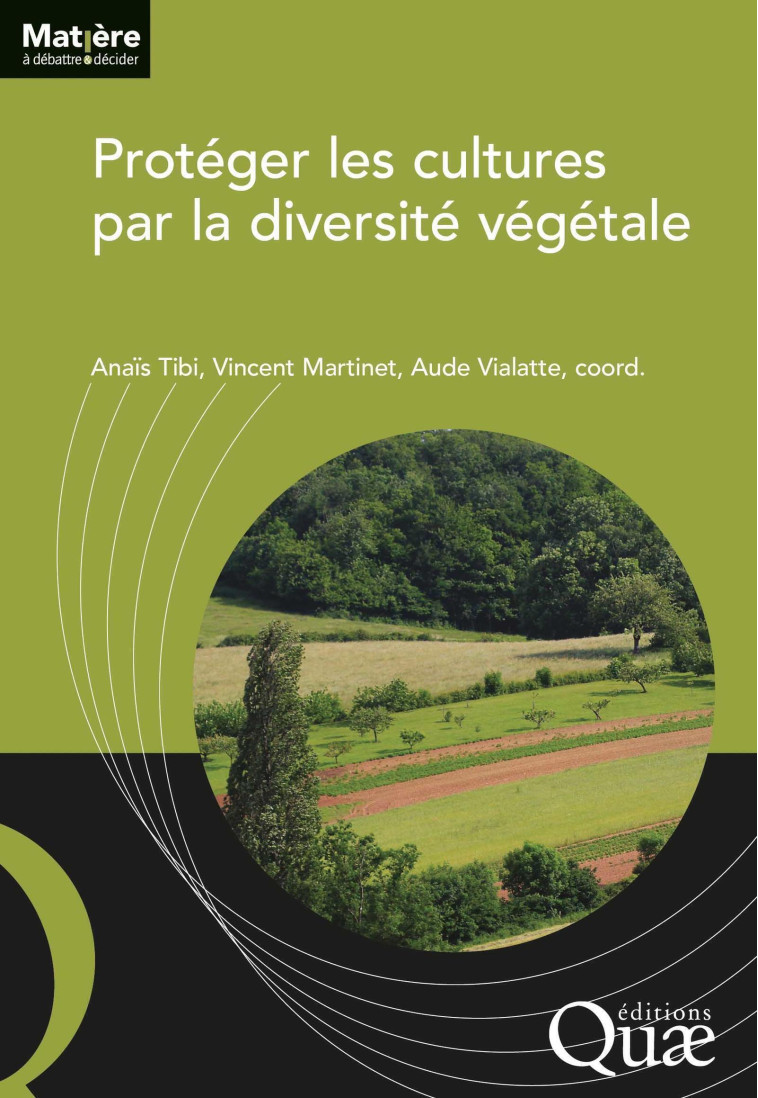 Matière
à débattre & décider

Protéger les cultures par la diversité végétale

Anaïs Tibi, Vincent Martinet, Aude Vialatte, coord.

éditions
Quæ